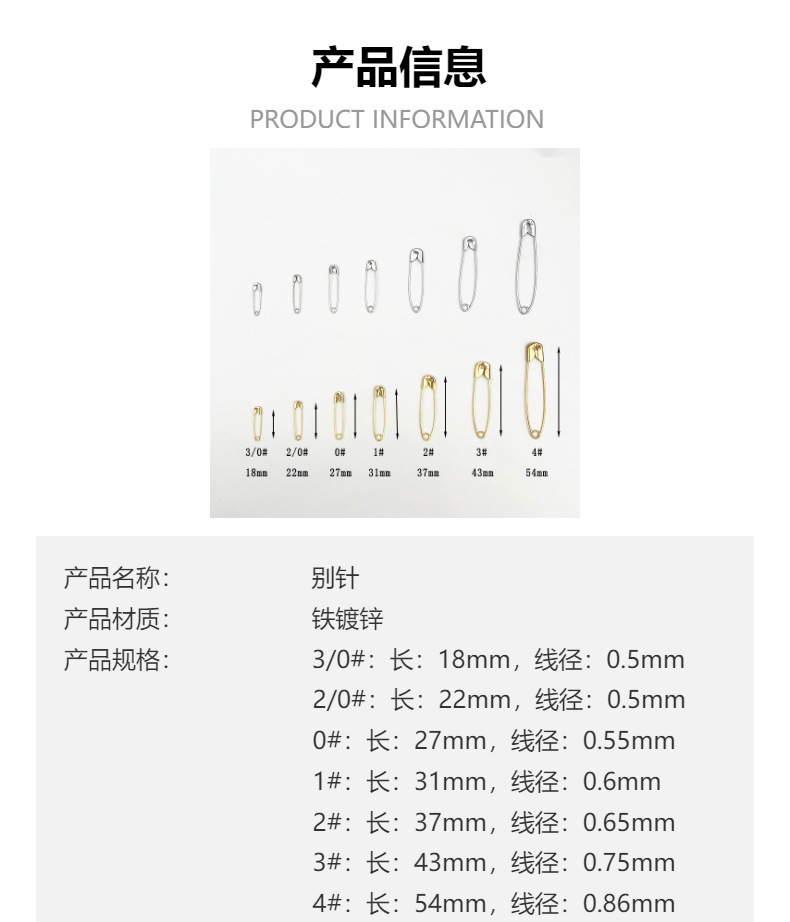 产品信息

PRODUCT INFORMATION

3/0# 2/0# 0# 1# 2# 3# 4#

18mm 22mm 27mm 31mm 37mm 43mm 54mm

产品名称: 别针
产品材质: 铁镀锌
产品规格: 3/0#:长:18mm,线径:0.5mm
2/0#:长:22mm,线径:0.5mm
0#:长:27mm,线径:0.55mm
1#:长:31mm,线径:0.6mm
2#:长:37mm,线径:0.65mm
3#:长:43mm,线径:0.75mm
4#:长:54mm,线径:0.86mm